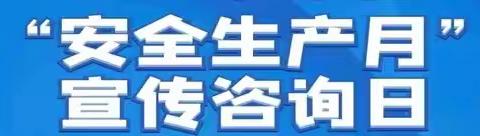 “安全生产月”
宣传咨询日